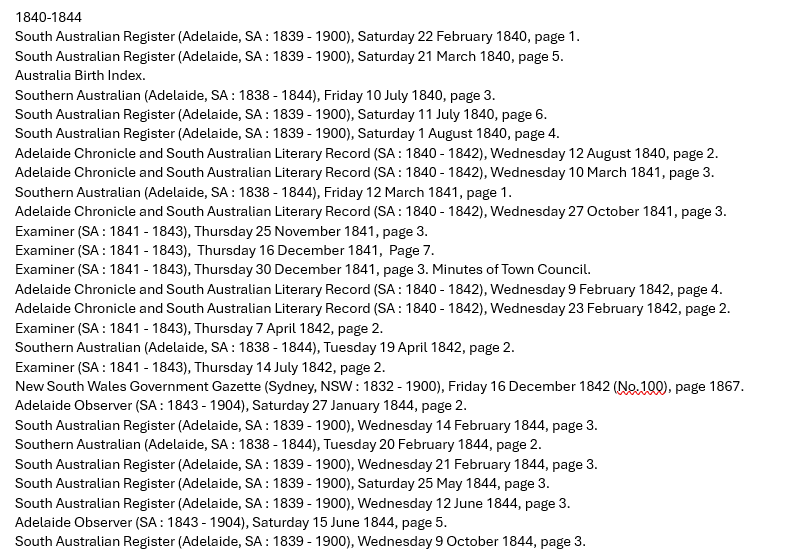 1840-1844
South Australian Register (Adelaide, SA : 1839 - 1900), Saturday 22 February 1840, page 1.
South Australian Register (Adelaide, SA : 1839 - 1900), Saturday 21 March 1840, page 5.
Australia Birth Index.
Southern Australian (Adelaide, SA : 1838 - 1844), Friday 10 July 1840, page 3.
South Australian Register (Adelaide, SA : 1839 - 1900), Saturday 11 July 1840, page 6.
South Australian Register (Adelaide, SA : 1839 - 1900), Saturday 1 August 1840, page 4.
Adelaide Chronicle and South Australian Literary Record (SA : 1840 - 1842), Wednesday 12 August 1840, page 2.
Adelaide Chronicle and South Australian Literary Record (SA : 1840 - 1842), Wednesday 10 March 1841, page 3.
Southern Australian (Adelaide, SA : 1838 - 1844), Friday 12 March 1841, page 1.
Adelaide Chronicle and South Australian Literary Record (SA : 1840 - 1842), Wednesday 27 October 1841, page 3.
Examiner (SA : 1841 - 1843), Thursday 25 November 1841, page 3.
Examiner (SA : 1841 - 1843), Thursday 16 December 1841, Page 7.
Examiner (SA : 1841 - 1843), Thursday 30 December 1841, page 3. Minutes of Town Council.
Adelaide Chronicle and South Australian Literary Record (SA : 1840 - 1842), Wednesday 9 February 1842, page 4.
Adelaide Chronicle and South Australian Literary Record (SA : 1840 - 1842), Wednesday 23 February 1842, page 2.
Examiner (SA : 1841 - 1843), Thursday 7 April 1842, page 2.
Southern Australian (Adelaide, SA : 1838 - 1844), Tuesday 19 April 1842, page 2.
Examiner (SA : 1841 - 1843), Thursday 14 July 1842, page 2.
New South Wales Government Gazette (Sydney, NSW : 1832 - 1900), Friday 16 December 1842 (No.100), page 1867.
Adelaide Observer (SA : 1843 - 1904), Saturday 27 January 1844, page 2.
South Australian Register (Adelaide, SA : 1839 - 1900), Wednesday 14 February 1844, page 3.
Southern Australian (Adelaide, SA : 1838 - 1844), Tuesday 20 February 1844, page 2.
South Australian Register (Adelaide, SA : 1839 - 1900), Wednesday 21 February 1844, page 3.
South Australian Register (Adelaide, SA : 1839 - 1900), Saturday 25 May 1844, page 3.
South Australian Register (Adelaide, SA : 1839 - 1900), Wednesday 12 June 1844, page 3.
Adelaide Observer (SA : 1843 - 1904), Saturday 15 June 1844, page 5.
South Australian Register (Adelaide, SA : 1839 - 1900), Wednesday 9 October 1844, page 3.